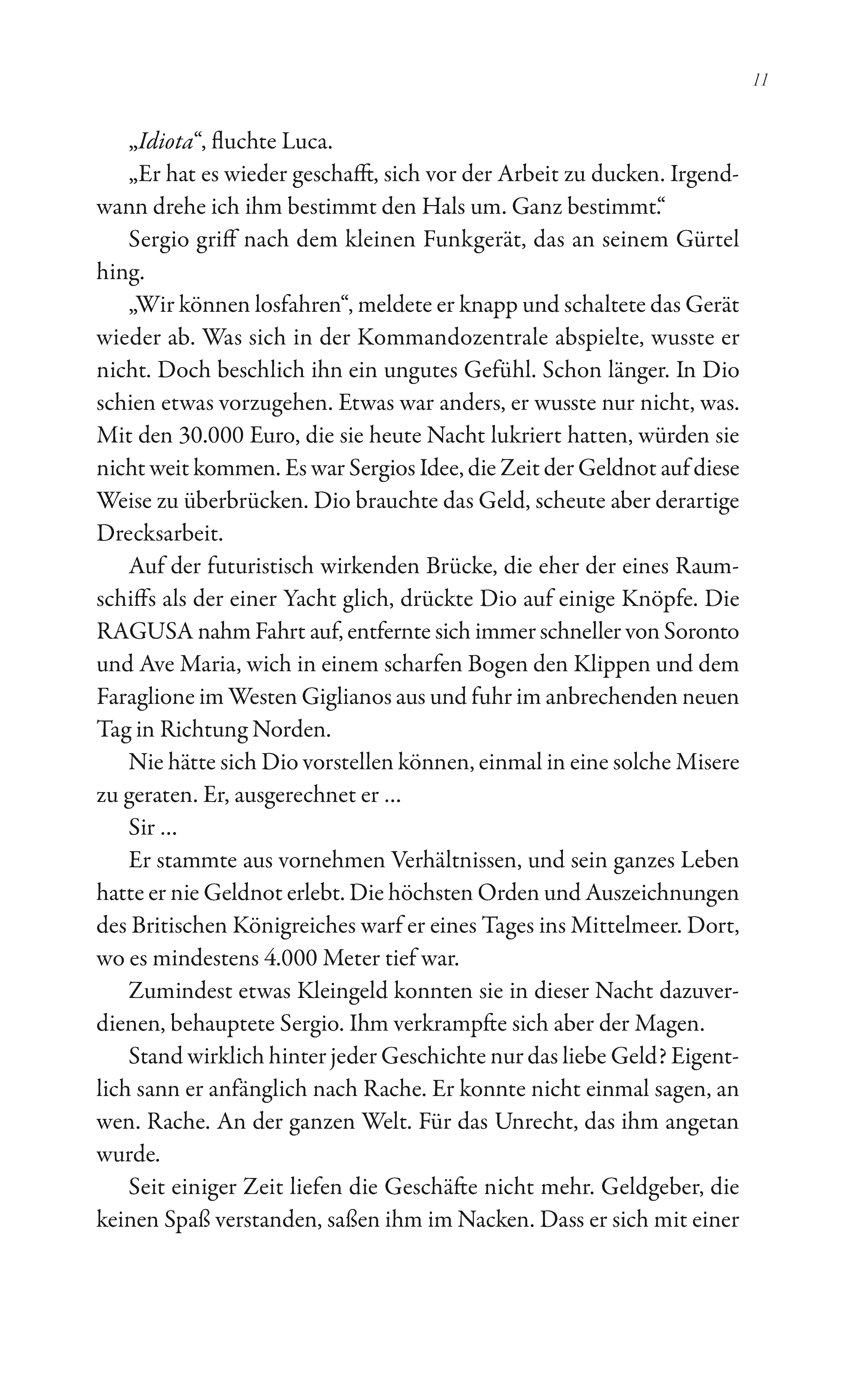 11

„Idiota“, fluchte Luca.

„Er hat es wieder geschafft, sich vor der Arbeit zu ducken. Irgendwann drehe ich ihm bestimmt den Hals um. Ganz bestimmt.“

Sergio griff nach dem kleinen Funkgerät, das an seinem Gürtel hing.

„Wir können losfahren“, meldete er knapp und schaltete das Gerät wieder ab. Was sich in der Kommandozentrale abspielte, wusste er nicht. Doch beschlich ihn ein ungutes Gefühl. Schon länger. In Dio schien etwas vorzugehen. Etwas war anders, er wusste nur nicht, was. Mit den 30.000 Euro, die sie heute Nacht lukriert hatten, würden sie nicht weit kommen. Es war Sergios Idee, die Zeit der Geldnot auf diese Weise zu überbrücken. Dio brauchte das Geld, scheute aber derartige Drecksarbeit.

Auf der futuristisch wirkenden Brücke, die eher der eines Raumschiffs als der einer Yacht glich, drückte Dio auf einige Knöpfe. Die RAGUSA nahm Fahrt auf, entfernte sich immer schneller von Soronto und Ave Maria, wich in einem scharfen Bogen den Klippen und dem Faraglione im Westen Giglianos aus und fuhr im anbrechenden neuen Tag in Richtung Norden.

Nie hätte sich Dio vorstellen können, einmal in eine solche Misere zu geraten. Er, ausgerechnet er …

Sir …

Er stammte aus vornehmen Verhältnissen, und sein ganzes Leben hatte er nie Geldnot erlebt. Die höchsten Orden und Auszeichnungen des Britischen Königreiches warf er eines Tages ins Mittelmeer. Dort, wo es mindestens 4.000 Meter tief war.

Zumindest etwas Kleingeld konnten sie in dieser Nacht dazuverdienen, behauptete Sergio. Ihm verkrampfte sich aber der Magen.

Stand wirklich hinter jeder Geschichte nur das liebe Geld? Eigentlich sann er anfänglich nach Rache. Er konnte nicht einmal sagen, an wen. Rache. An der ganzen Welt. Für das Unrecht, das ihm angetan wurde.

Seit einiger Zeit liefen die Geschäfte nicht mehr. Geldgeber, die keinen Spaß verstanden, saßen ihm im Nacken. Dass er sich mit einer